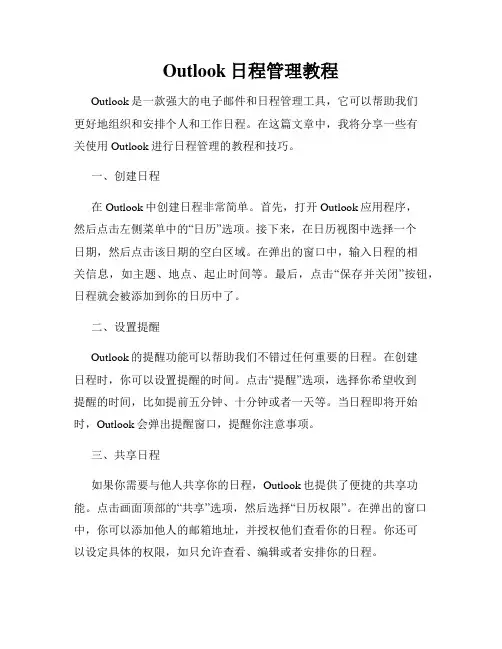 Outlook 日程管理教程

Outlook 是一款强大的电子邮件和日程管理工具，它可以帮助我们更好地组织和安排个人和工作日程。在这篇文章中，我将分享一些有关使用 Outlook 进行日程管理的教程和技巧。

一、创建日程

在 Outlook 中创建日程非常简单。首先，打开 Outlook 应用程序，然后点击左侧菜单中的“日历”选项。接下来，在日历视图中选择一个日期，然后点击该日期的空白区域。在弹出的窗口中，输入日程的相关信息，如主题、地点、起止时间等。最后，点击“保存并关闭”按钮，日程就会被添加到你的日历中了。

二、设置提醒

Outlook 的提醒功能可以帮助我们不错过任何重要的日程。在创建日程时，你可以设置提醒的时间。点击“提醒”选项，选择你希望收到提醒的时间，比如提前五分钟、十分钟或者一天等。当日程即将开始时，Outlook 会弹出提醒窗口，提醒你注意事项。

三、共享日程

如果你需要与他人共享你的日程，Outlook 也提供了便捷的共享功能。点击画面顶部的“共享”选项，然后选择“日历权限”。在弹出的窗口中，你可以添加他人的邮箱地址，并授权他们查看你的日程。你还可以设定具体的权限，如只允许查看、编辑或者安排你的日程。